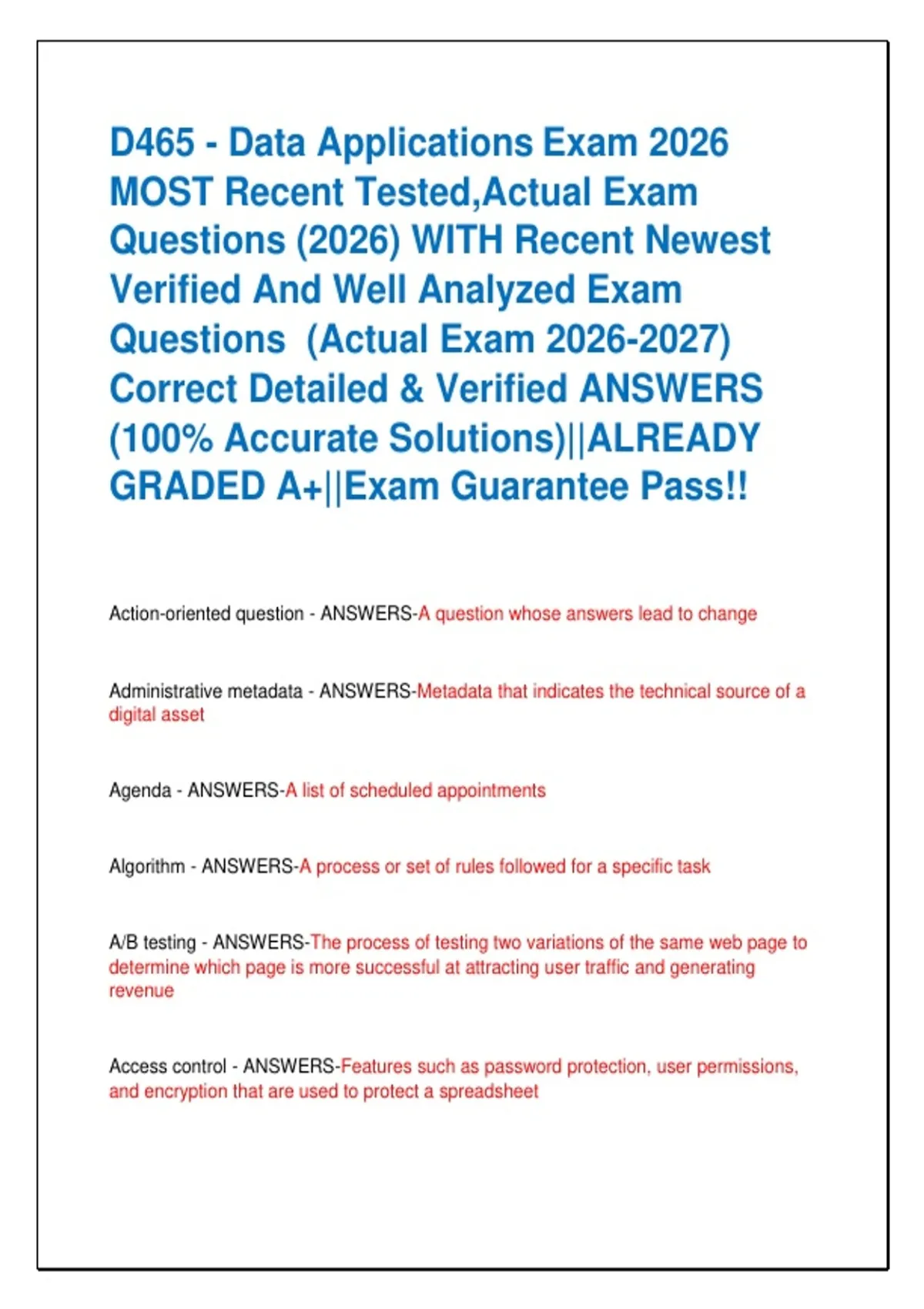 D465 - Data Applications Exam 2026 MOST Recent Tested,Actual Exam Questions (2026) WITH Recent Newest Verified And Well Analyzed Exam Questions (Actual Exam 2026-2027) Correct Detailed & Verified ANSWERS (100% Accurate Solutions)||ALREADY GRADED A+||Exam Guarantee Pass!!

Action-oriented question - ANSWERS-A question whose answers lead to change

Administrative metadata - ANSWERS-Metadata that indicates the technical source of a digital asset

Agenda - ANSWERS-A list of scheduled appointments

Algorithm - ANSWERS-A process or set of rules followed for a specific task

A/B testing - ANSWERS-The process of testing two variations of the same web page to determine which page is more successful at attracting user traffic and generating revenue

Access control - ANSWERS-Features such as password protection, user permissions, and encryption that are used to protect a spreadsheet